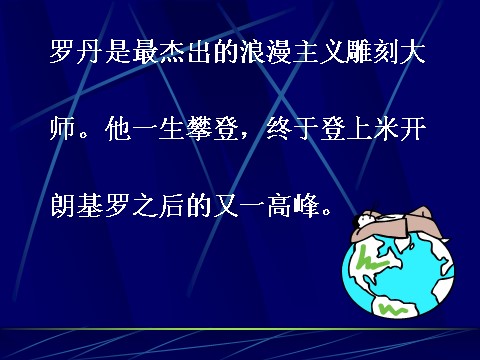 罗丹是最杰出的浪漫主义雕刻大师。他一生攀登，终于登上米开朗基罗之后的又一高峰。